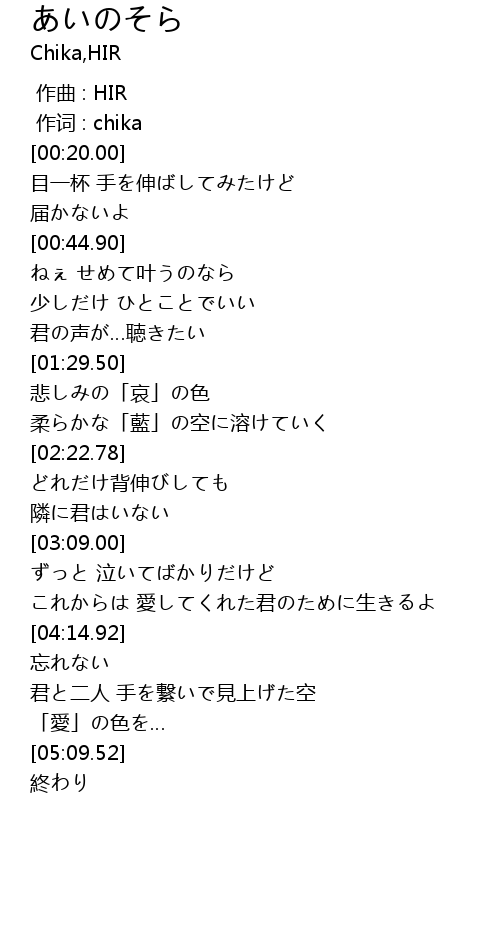 あいのそら
Chika,HIR

作曲 : HIR
作词 : chika
[00:20.00]
目一杯 手を伸ばしてみたけど
届かないよ
[00:44.90]
ねぇ せめて叶うのなら
少しだけ ひとことでいい
君の声が…聴きたい
[01:29.50]
悲しみの「哀」の色
柔らかな「藍」の空に溶けていく
[02:22.78]
どれだけ背伸びしても
隣に君はいない
[03:09.00]
ずっと 泣いてばかりだけど
これからは 愛してくれた君のために生きるよ
[04:14.92]
忘れない
君と二人 手を繋いで見上げた空
「愛」の色を…
[05:09.52]
終わり